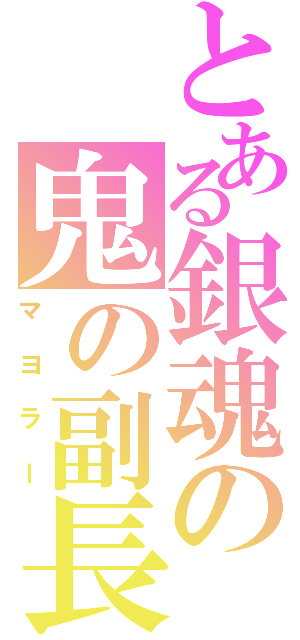 とある銀魂の鬼の副長

マヨラー